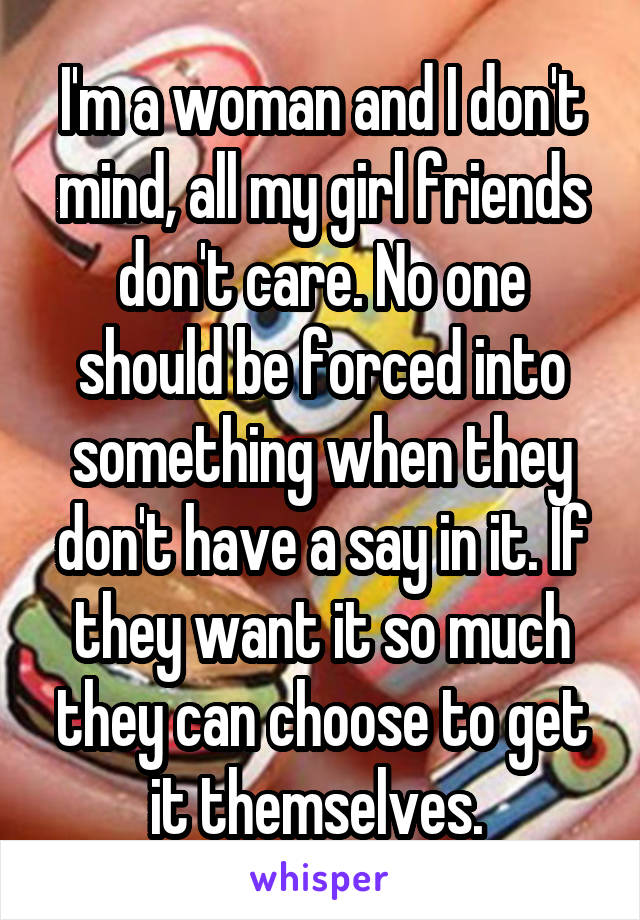 I'm a woman and I don't mind, all my girl friends don't care. No one should be forced into something when they don't have a say in it. If they want it so much they can choose to get it themselves.

whisper